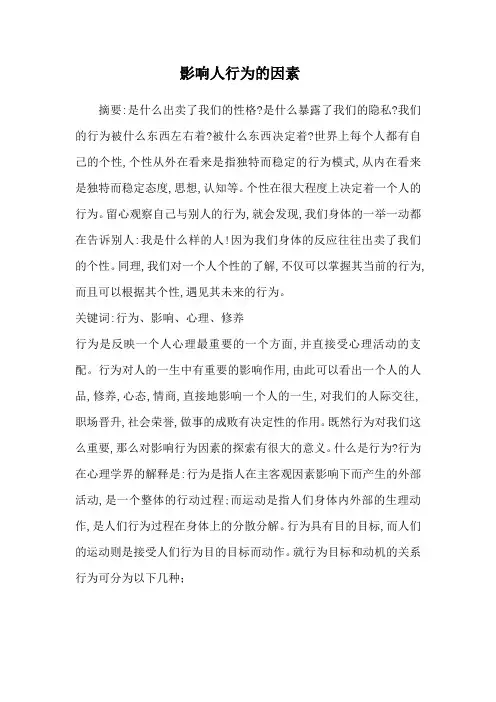 影响人行为的因素

摘要:是什么出卖了我们的性格?是什么暴露了我们的隐私?我们的行为被什么东西左右着?被什么东西决定着?世界上每个人都有自己的个性,个性从外在看来是指独特而稳定的行为模式,从内在看来是独特而稳定态度,思想,认知等。个性在很大程度上决定着一个人的行为。留心观察自己与别人的行为,就会发现,我们身体的一举一动都在告诉别人:我是什么样的人!因为我们身体的反应往往出卖了我们的个性。同理,我们对一个人个性的了解,不仅可以掌握其当前的行为,而且可以根据其个性,遇见其未来的行为。

关键词:行为、影响、心理、修养

行为是反映一个人心理最重要的一个方面,并直接受心理活动的支配。行为对人的一生中有重要的影响作用,由此可以看出一个人的人品,修养,心态,情商,直接地影响一个人的一生,对我们的人际交往,职场晋升,社会荣誉,做事的成败有决定性的作用。既然行为对我们这么重要,那么对影响行为因素的探索有很大的意义。什么是行为?行为在心理学界的解释是:行为是指人在主客观因素影响下而产生的外部活动,是一个整体的行动过程;而运动是指人们身体内外部的生理动作,是人们行为过程在身体上的分散分解。行为具有目的目标,而人们的运动则是接受人们行为目的目标而动作。就行为目标和动机的关系行为可分为以下几种: